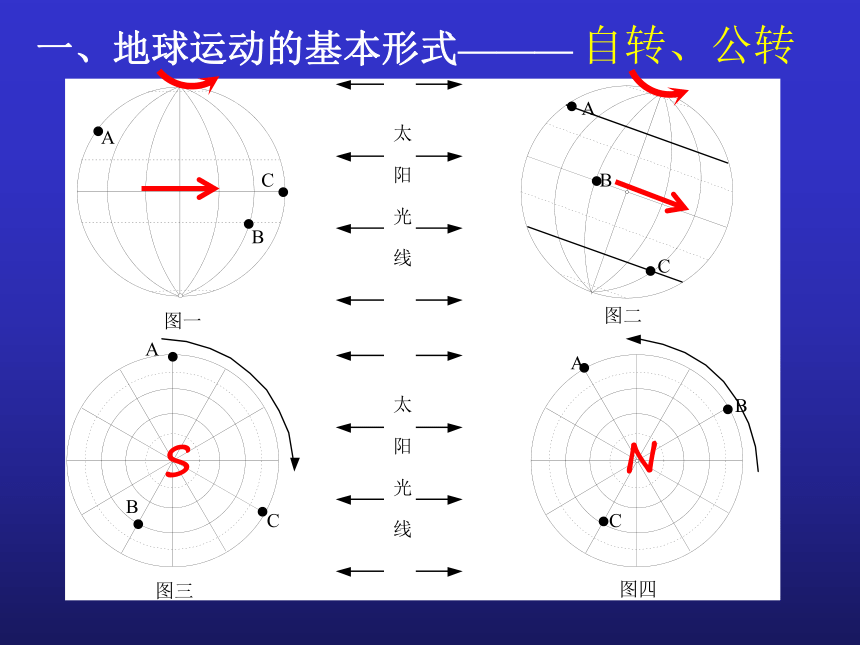 一、地球运动的基本形式——— 自转、公转

A
C
B
图一

太
阳
光
线

A
B
C
图二

A
S
B
C
图三

太
阳
光
线

A
B
N
C
图四